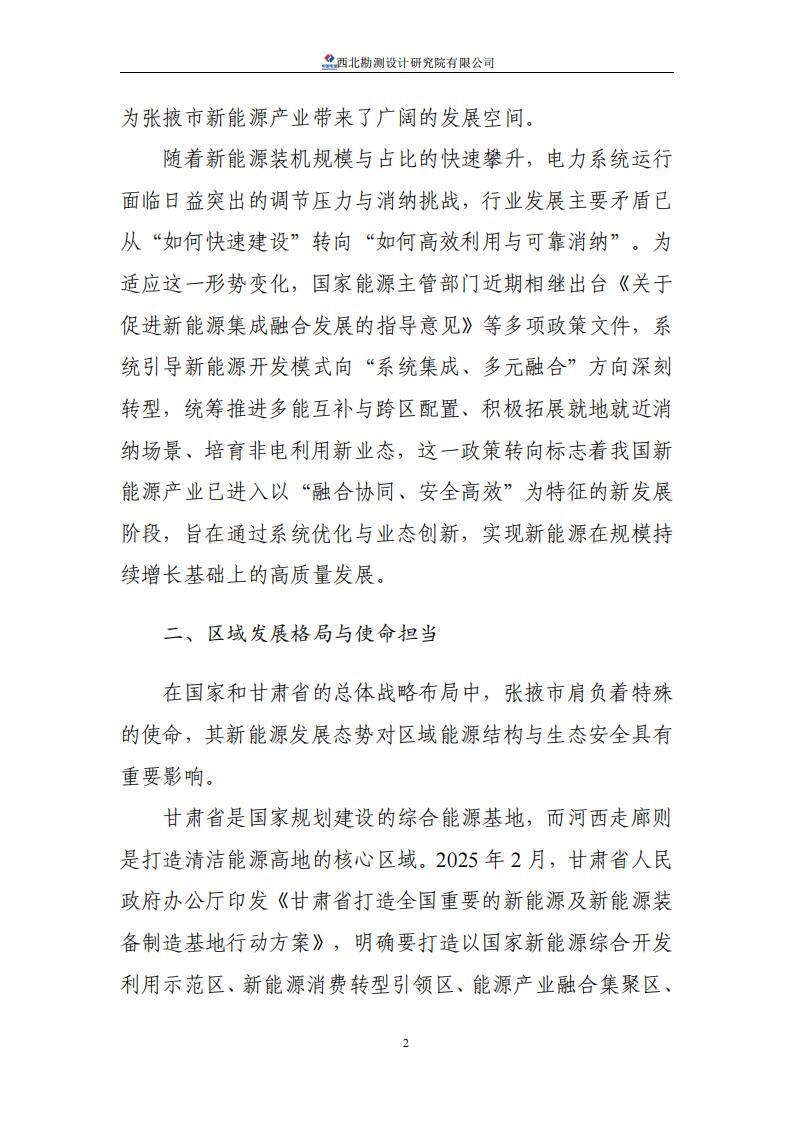 西北勘测设计研究院有限公司

为张掖市新能源产业带来了广阔的发展空间。

随着新能源装机规模与占比的快速攀升，电力系统运行面临日益突出的调节压力与消纳挑战，行业发展主要矛盾已从“如何快速建设”转向“如何高效利用与可靠消纳”。为适应这一形势变化，国家能源主管部门近期相继出台《关于促进新能源集成融合发展的指导意见》等多项政策文件，系统引导新能源开发模式向“系统集成、多元融合”方向深刻转型，统筹推进多能互补与跨区配置、积极拓展就地就近消纳场景、培育非电利用新业态，这一政策转向标志着我国新能源产业已进入以“融合协同、安全高效”为特征的新发展阶段，旨在通过系统优化与业态创新，实现新能源在规模持续增长基础上的高质量发展。

二、区域发展格局与使命担当

在国家和甘肃省的总体战略布局中，张掖市肩负着特殊的使命，其新能源发展态势对区域能源结构与生态安全具有重要影响。

甘肃省是国家规划建设的综合能源基地，而河西走廊则是打造清洁能源高地的核心区域。2025 年 2 月，甘肃省人民政府办公厅印发《甘肃省打造全国重要的新能源及新能源装备制造基地行动方案》，明确要打造以国家新能源综合开发利用示范区、新能源消费转型引领区、能源产业融合集聚区、

2